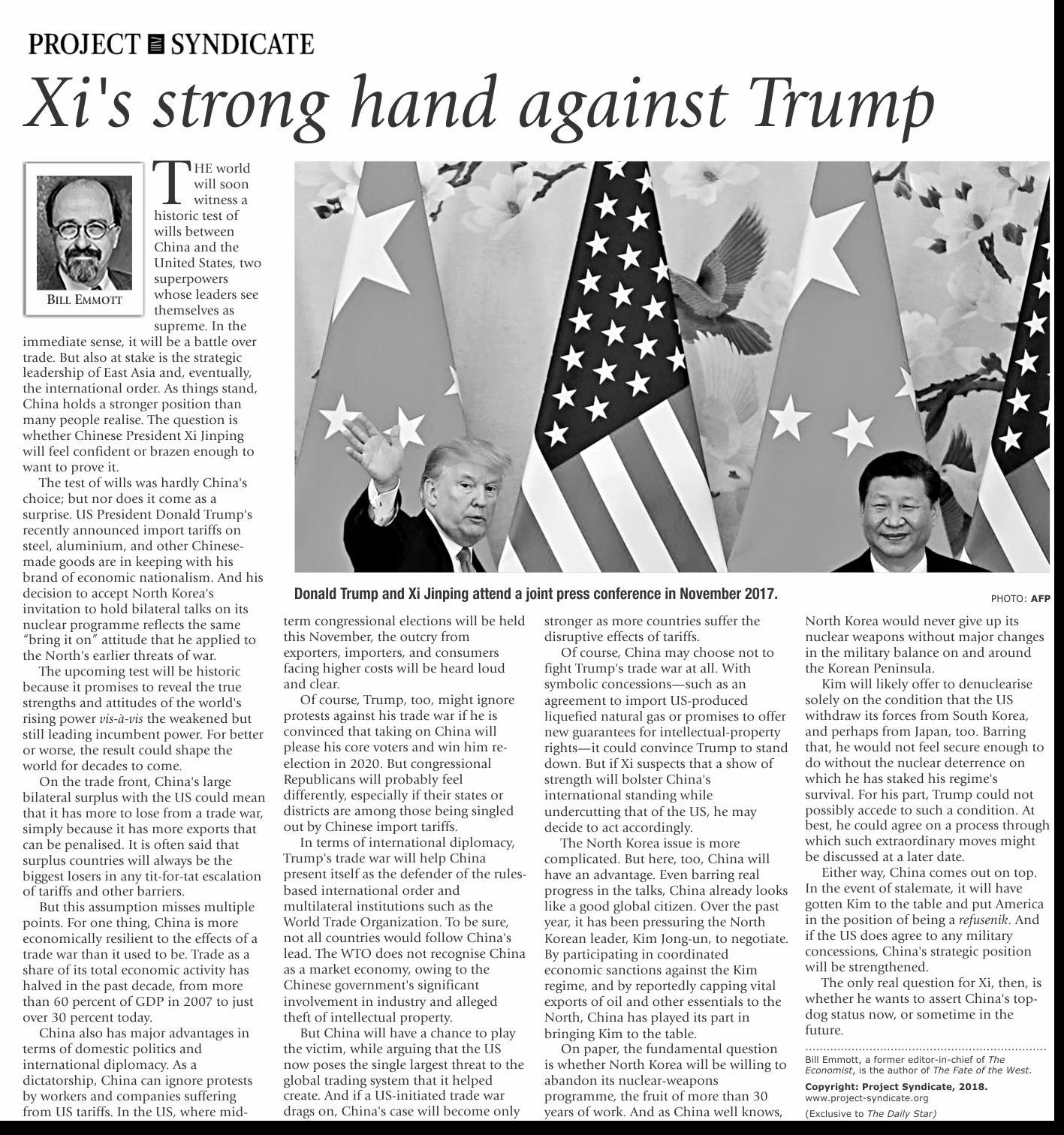 PROJECT SYNDICATE

Xi's strong hand against Trump

BILL EMMOTT

THE world will soon witness a historic test of wills between China and the United States, two superpowers whose leaders see themselves as supreme. In the immediate sense, it will be a battle over trade. But also at stake is the strategic leadership of East Asia and, eventually, the international order. As things stand, China holds a stronger position than many people realise. The question is whether Chinese President Xi Jinping will feel confident or brazen enough to want to prove it.

The test of wills was hardly China's choice; but nor does it come as a surprise. US President Donald Trump's recently announced import tariffs on steel, aluminium, and other Chinese-made goods are in keeping with his brand of economic nationalism. And his decision to accept North Korea's invitation to hold bilateral talks on its nuclear programme reflects the same "bring it on" attitude that he applied to the North's earlier threats of war.

The upcoming test will be historic because it promises to reveal the true strengths and attitudes of the world's rising power vis-à-vis the weakened but still leading incumbent power. For better or worse, the result could shape the world for decades to come.

On the trade front, China's large bilateral surplus with the US could mean that it has more to lose from a trade war, simply because it has more exports that can be penalised. It is often said that surplus countries will always be the biggest losers in any tit-for-tat escalation of tariffs and other barriers.

But this assumption misses multiple points. For one thing, China is more economically resilient to the effects of a trade war than it used to be. Trade as a share of its total economic activity has halved in the past decade, from more than 60 percent of GDP in 2007 to just over 30 percent today.

China also has major advantages in terms of domestic politics and international diplomacy. As a dictatorship, China can ignore protests by workers and companies suffering from US tariffs. In the US, where mid-term congressional elections will be held this November, the outcry from exporters, importers, and consumers facing higher costs will be heard loud and clear.

Of course, Trump, too, might ignore protests against his trade war if he is convinced that taking on China will please his core voters and win him re-election in 2020. But congressional Republicans will probably feel differently, especially if their states or districts are among those being singled out by Chinese import tariffs.

In terms of international diplomacy, Trump's trade war will help China present itself as the defender of the rules-based international order and multilateral institutions such as the World Trade Organization. To be sure, not all countries would follow China's lead. The WTO does not recognise China as a market economy, owing to the Chinese government's significant involvement in industry and alleged theft of intellectual property.

But China will have a chance to play the victim, while arguing that the US now poses the single largest threat to the global trading system that it helped create. And if a US-initiated trade war drags on, China's case will become only stronger as more countries suffer the disruptive effects of tariffs.

Of course, China may choose not to fight Trump's trade war at all. With symbolic concessions—such as an agreement to import US-produced liquefied natural gas or promises to offer new guarantees for intellectual-property rights—it could convince Trump to stand down. But if Xi suspects that a show of strength will bolster China's international standing while undercutting that of the US, he may decide to act accordingly.

The North Korea issue is more complicated. But here, too, China will have an advantage. Even barring real progress in the talks, China already looks like a good global citizen. Over the past year, it has been pressuring the North Korean leader, Kim Jong-un, to negotiate. By participating in coordinated economic sanctions against the Kim regime, and by reportedly capping vital exports of oil and other essentials to the North, China has played its part in bringing Kim to the table.

On paper, the fundamental question is whether North Korea will be willing to abandon its nuclear-weapons programme, the fruit of more than 30 years of work. And as China well knows, North Korea would never give up its nuclear weapons without major changes in the military balance on and around the Korean Peninsula.

Kim will likely offer to denuclearise solely on the condition that the US withdraw its forces from South Korea, and perhaps from Japan, too. Barring that, he would not feel secure enough to do without the nuclear deterrence on which he has staked his regime's survival. For his part, Trump could not possibly accede to such a condition. At best, he could agree on a process through which such extraordinary moves might be discussed at a later date.

Either way, China comes out on top. In the event of stalemate, it will have gotten Kim to the table and put America in the position of being a refusenik. And if the US does agree to any military concessions, China's strategic position will be strengthened.

The only real question for Xi, then, is whether he wants to assert China's top-dog status now, or sometime in the future.

Bill Emmott, a former editor-in-chief of The Economist, is the author of The Fate of the West.
Copyright: Project Syndicate, 2018.
www.project-syndicate.org
(Exclusive to The Daily Star)

Donald Trump and Xi Jinping attend a joint press conference in November 2017.
PHOTO: AFP